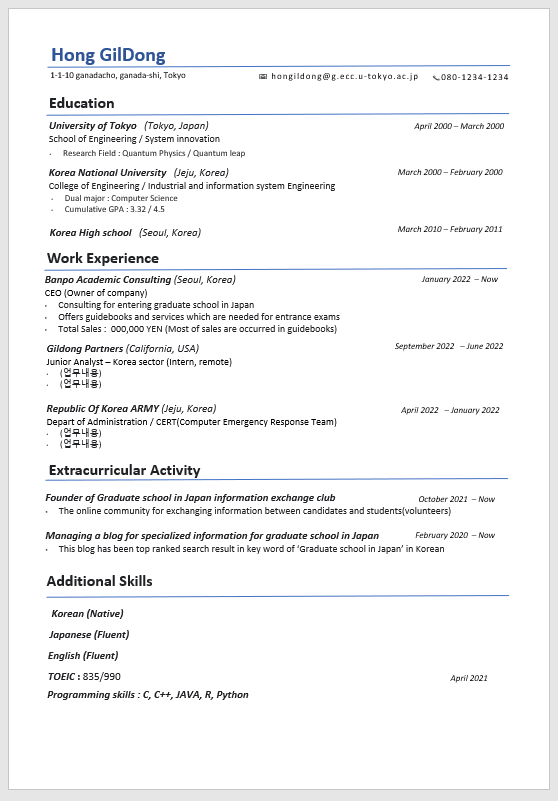 Hong GilDong

1-1-10 ganadacho, ganada-shi, Tokyo

hongildong@g.ecc.u-tokyo.ac.jp 080-1234-1234

Education

University of Tokyo (Tokyo, Japan) April 2000 – March 2000

School of Engineering / System innovation

- Research Field : Quantum Physics / Quantum leap

Korea National University (Jeju, Korea) March 2000 – February 2000

College of Engineering / Industrial and information system Engineering

- Dual major : Computer Science
- Cumulative GPA : 3.32 / 4.5

Korea High school (Seoul, Korea) March 2010 – February 2011

Work Experience

Banpo Academic Consulting (Seoul, Korea) January 2022 – Now

CEO (Owner of company)

- Consulting for entering graduate school in Japan
- Offers guidebooks and services which are needed for entrance exams
- Total Sales : 000,000 YEN (Most of sales are occurred in guidebooks)

Gildong Partners (California, USA) September 2022 – June 2022

Junior Analyst – Korea sector (Intern, remote)

- (업무내용)
- (업무내용)

Republic Of Korea ARMY (Jeju, Korea) April 2022 – January 2022

Depart of Administration / CERT(Computer Emergency Response Team)

- (업무내용)
- (업무내용)

Extracurricular Activity

Founder of Graduate school in Japan information exchange club October 2021 – Now

- The online community for exchanging information between candidates and students(volunteers)

Managing a blog for specialized information for graduate school in Japan February 2020 – Now

- This blog has been top ranked search result in key word of 'Graduate school in Japan' in Korean

Additional Skills

Korean (Native)

Japanese (Fluent)

English (Fluent)

TOEIC : 835/990 April 2021

Programming skills : C, C++, JAVA, R, Python